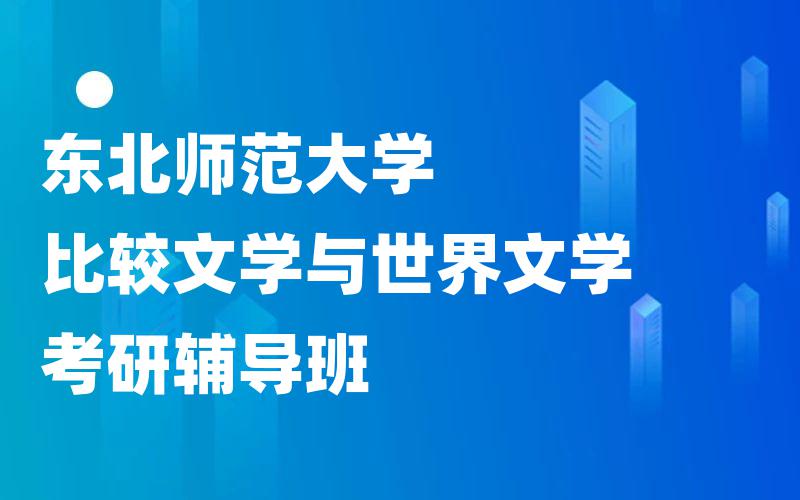 东北师范大学
比较文学与世界文学
考研辅导班